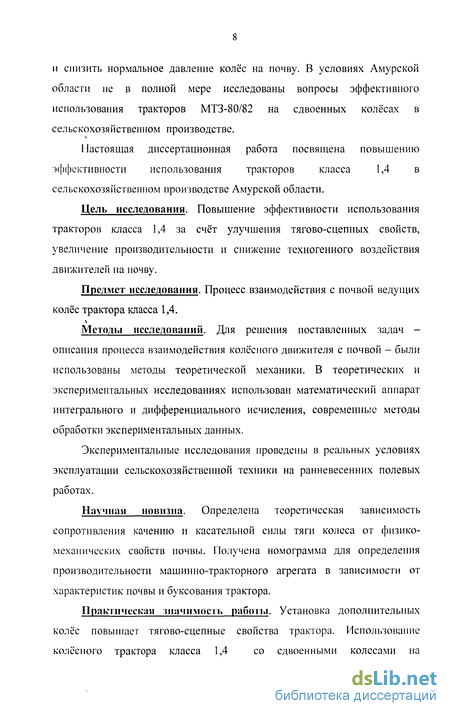 8

и снизить нормальное давление колёс на почву. В условиях Амурской области не в полной мере исследованы вопросы эффективного использования тракторов МТЗ-80/82 на сдвоенных колёсах в сельскохозяйственном производстве.

Настоящая диссертационная работа посвящена повышению эффективности использования тракторов класса 1,4 в сельскохозяйственном производстве Амурской области.

Цель исследования. Повышение эффективности использования тракторов класса 1,4 за счёт улучшения тягово-сцепных свойств, увеличение производительности и снижение техногенного воздействия движителей на почву.

Предмет исследования. Процесс взаимодействия с почвой ведущих колёс трактора класса 1,4.

Методы исследований. Для решения поставленных задач – описания процесса взаимодействия колёсного движителя с почвой – были использованы методы теоретической механики. В теоретических и экспериментальных исследованиях использован математический аппарат интегрального и дифференциального исчисления, современные методы обработки экспериментальных данных.

Экспериментальные исследования проведены в реальных условиях эксплуатации сельскохозяйственной техники на ранневесенних полевых работах.

Научная новизна. Определена теоретическая зависимость сопротивления качению и касательной силы тяги колеса от физико-механических свойств почвы. Получена номограмма для определения производительности машинно-тракторного агрегата в зависимости от характеристик почвы и буксования трактора.

Практическая значимость работы. Установка дополнительных колёс повышает тягово-сцепные свойства трактора. Использование колёсного трактора класса 1,4 со сдвоенными колесами на

dsLib.net
библиотека диссертаций